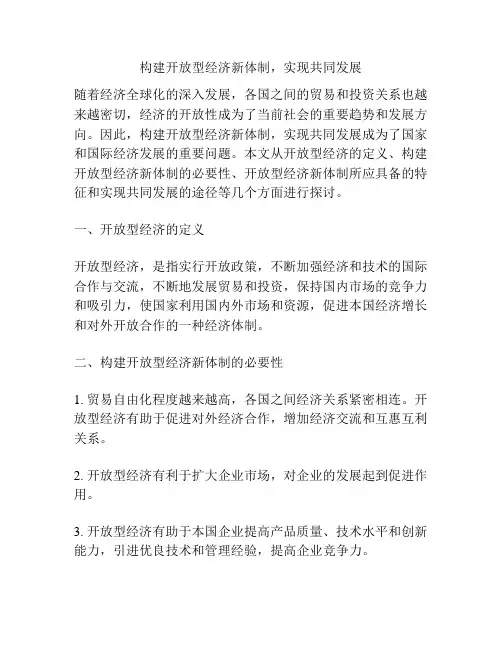 构建开放型经济新体制，实现共同发展

随着经济全球化的深入发展，各国之间的贸易和投资关系也越来越密切，经济的开放性成为了当前社会的重要趋势和发展方向。因此，构建开放型经济新体制，实现共同发展成为了国家和国际经济发展的重要问题。本文从开放型经济的定义、构建开放型经济新体制的必要性、开放型经济新体制所应具备的特征和实现共同发展的途径等几个方面进行探讨。

一、开放型经济的定义

开放型经济，是指实行开放政策，不断加强经济和技术的国际合作与交流，不断地发展贸易和投资，保持国内市场的竞争力和吸引力，使国家利用国内外市场和资源，促进本国经济增长和对外开放合作的一种经济体制。

二、构建开放型经济新体制的必要性

1. 贸易自由化程度越来越高，各国之间经济关系紧密相连。开放型经济有助于促进对外经济合作，增加经济交流和互惠互利关系。

2. 开放型经济有利于扩大企业市场，对企业的发展起到促进作用。

3. 开放型经济有助于本国企业提高产品质量、技术水平和创新能力，引进优良技术和管理经验，提高企业竞争力。